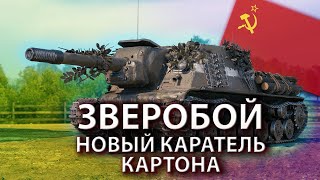 ЗВЕРОБОЙ
НОВЫЙ КАРАТЕЛЬ
КАРТОНА